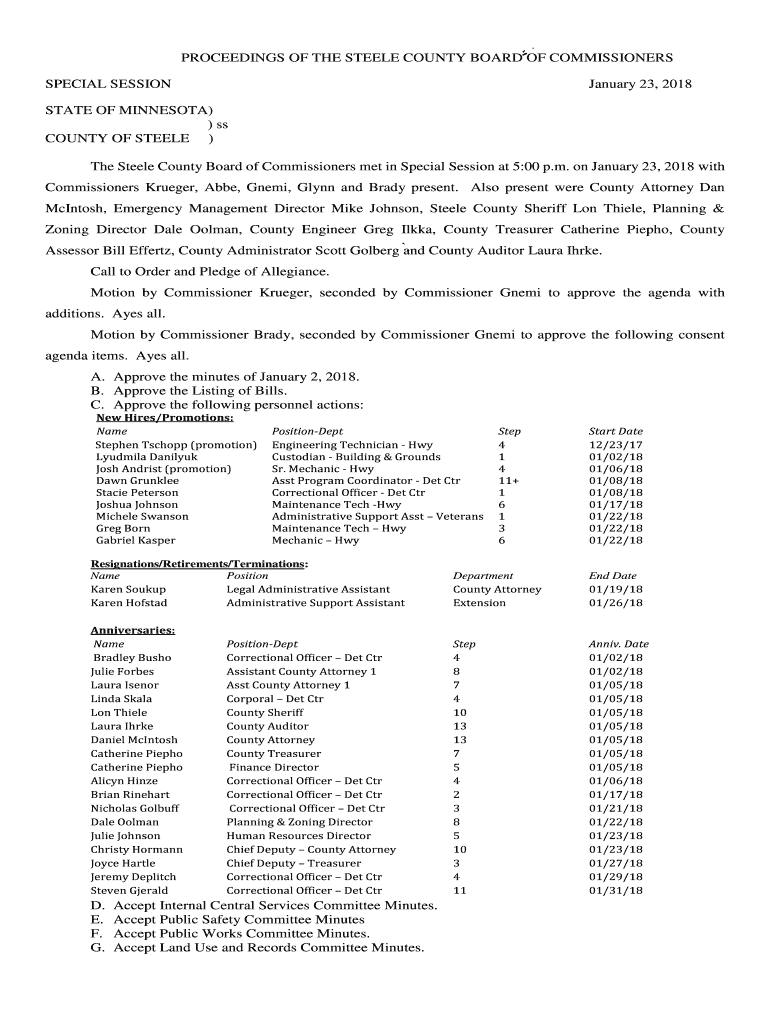 PROCEEDINGS OF THE STEELE COUNTY BOARD OF COMMISSIONERS

SPECIAL SESSION January 23, 2018

STATE OF MINNESOTA)
) ss
COUNTY OF STEELE )

The Steele County Board of Commissioners met in Special Session at 5:00 p.m. on January 23, 2018 with Commissioners Krueger, Abbe, Gnemi, Glynn and Brady present. Also present were County Attorney Dan McIntosh, Emergency Management Director Mike Johnson, Steele County Sheriff Lon Thiele, Planning & Zoning Director Dale Oolman, County Engineer Greg Ilkka, County Treasurer Catherine Piepho, County Assessor Bill Effertz, County Administrator Scott Golberg and County Auditor Laura Ihrke.

Call to Order and Pledge of Allegiance.

Motion by Commissioner Krueger, seconded by Commissioner Gnemi to approve the agenda with additions. Ayes all.

Motion by Commissioner Brady, seconded by Commissioner Gnemi to approve the following consent agenda items. Ayes all.

A. Approve the minutes of January 2, 2018.
B. Approve the Listing of Bills.
C. Approve the following personnel actions:

New Hires/Promotions:

| Name | Position-Dept | Step | Start Date |
|---|---|---|---|
| Stephen Tschopp (promotion) | Engineering Technician - Hwy | 4 | 12/23/17 |
| Lyudmila Danilyuk | Custodian - Building & Grounds | 1 | 01/02/18 |
| Josh Andrist (promotion) | Sr. Mechanic - Hwy | 4 | 01/06/18 |
| Dawn Grunklee | Asst Program Coordinator - Det Ctr | 11+ | 01/08/18 |
| Stacie Peterson | Correctional Officer - Det Ctr | 1 | 01/08/18 |
| Joshua Johnson | Maintenance Tech -Hwy | 6 | 01/17/18 |
| Michele Swanson | Administrative Support Asst – Veterans | 1 | 01/22/18 |
| Greg Born | Maintenance Tech – Hwy | 3 | 01/22/18 |
| Gabriel Kasper | Mechanic – Hwy | 6 | 01/22/18 |

Resignations/Retirements/Terminations:

| Name | Position | Department | End Date |
|---|---|---|---|
| Karen Soukup | Legal Administrative Assistant | County Attorney | 01/19/18 |
| Karen Hofstad | Administrative Support Assistant | Extension | 01/26/18 |

Anniversaries:

| Name | Position-Dept | Step | Anniv. Date |
|---|---|---|---|
| Bradley Busho | Correctional Officer – Det Ctr | 4 | 01/02/18 |
| Julie Forbes | Assistant County Attorney 1 | 8 | 01/02/18 |
| Laura Isenor | Asst County Attorney 1 | 7 | 01/05/18 |
| Linda Skala | Corporal – Det Ctr | 4 | 01/05/18 |
| Lon Thiele | County Sheriff | 10 | 01/05/18 |
| Laura Ihrke | County Auditor | 13 | 01/05/18 |
| Daniel McIntosh | County Attorney | 13 | 01/05/18 |
| Catherine Piepho | County Treasurer | 7 | 01/05/18 |
| Catherine Piepho | Finance Director | 5 | 01/05/18 |
| Alicyn Hinze | Correctional Officer – Det Ctr | 4 | 01/06/18 |
| Brian Rinehart | Correctional Officer – Det Ctr | 2 | 01/17/18 |
| Nicholas Golbuff | Correctional Officer – Det Ctr | 3 | 01/21/18 |
| Dale Oolman | Planning & Zoning Director | 8 | 01/22/18 |
| Julie Johnson | Human Resources Director | 5 | 01/23/18 |
| Christy Hormann | Chief Deputy – County Attorney | 10 | 01/23/18 |
| Joyce Hartle | Chief Deputy – Treasurer | 3 | 01/27/18 |
| Jeremy Deplitch | Correctional Officer – Det Ctr | 4 | 01/29/18 |
| Steven Gjerald | Correctional Officer – Det Ctr | 11 | 01/31/18 |

D. Accept Internal Central Services Committee Minutes.
E. Accept Public Safety Committee Minutes
F. Accept Public Works Committee Minutes.
G. Accept Land Use and Records Committee Minutes.